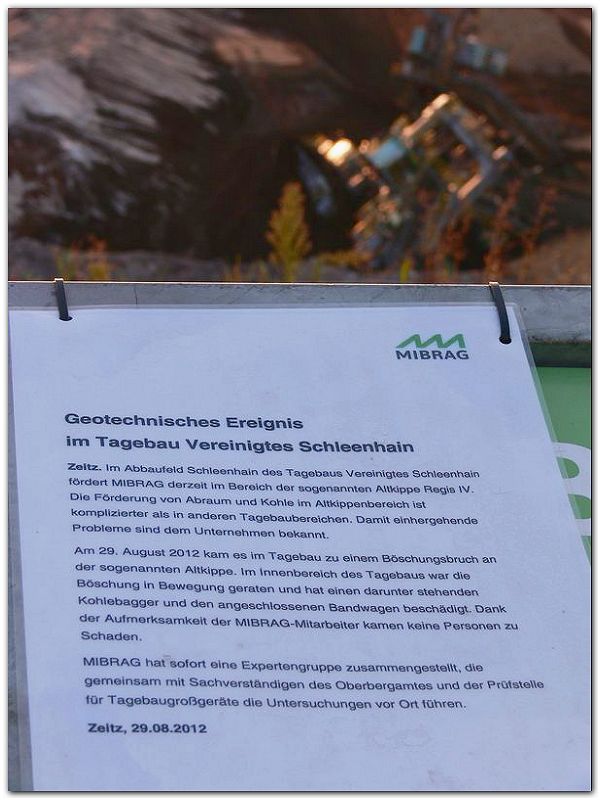 MIBRAG

Geotechnisches Ereignis
im Tagebau Vereinigtes Schleenhain

Zeitz. Im Abbaufeld Schleenhain des Tagebaus Vereinigtes Schleenhain fördert MIBRAG derzeit im Bereich der sogenannten Altkippe Regis IV. Die Förderung von Abraum und Kohle im Altkippenbereich ist komplizierter als in anderen Tagebaubereichen. Damit einhergehende Probleme sind dem Unternehmen bekannt.

Am 29. August 2012 kam es im Tagebau zu einem Böschungsbruch an der sogenannten Altkippe. Im Innenbereich des Tagebaus war die Böschung in Bewegung geraten und hat einen darunter stehenden Kohlebagger und den angeschlossenen Bandwagen beschädigt. Dank der Aufmerksamkeit der MIBRAG-Mitarbeiter kamen keine Personen zu Schaden.

MIBRAG hat sofort eine Expertengruppe zusammengestellt, die gemeinsam mit Sachverständigen des Oberbergamtes und der Prüfstelle für Tagebaugroßgeräte die Untersuchungen vor Ort führen.

Zeitz, 29.08.2012